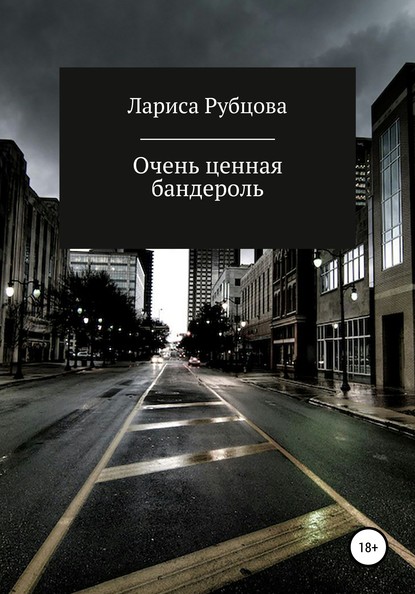 Лариса Рубцова

Очень ценная бандероль

18+